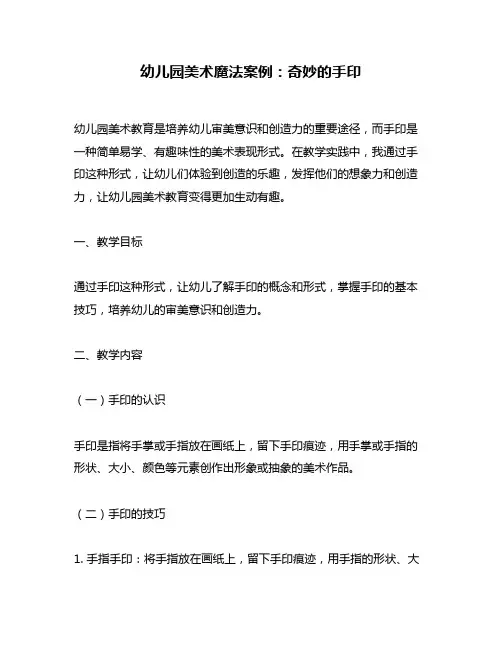 幼儿园美术魔法案例：奇妙的手印

幼儿园美术教育是培养幼儿审美意识和创造力的重要途径，而手印是一种简单易学、有趣味性的美术表现形式。在教学实践中，我通过手印这种形式，让幼儿们体验到创造的乐趣，发挥他们的想象力和创造力，让幼儿园美术教育变得更加生动有趣。

一、教学目标

通过手印这种形式，让幼儿了解手印的概念和形式，掌握手印的基本技巧，培养幼儿的审美意识和创造力。

二、教学内容

（一）手印的认识

手印是指将手掌或手指放在画纸上，留下手印痕迹，用手掌或手指的形状、大小、颜色等元素创作出形象或抽象的美术作品。

（二）手印的技巧

1. 手指手印：将手指放在画纸上，留下手印痕迹，用手指的形状、大